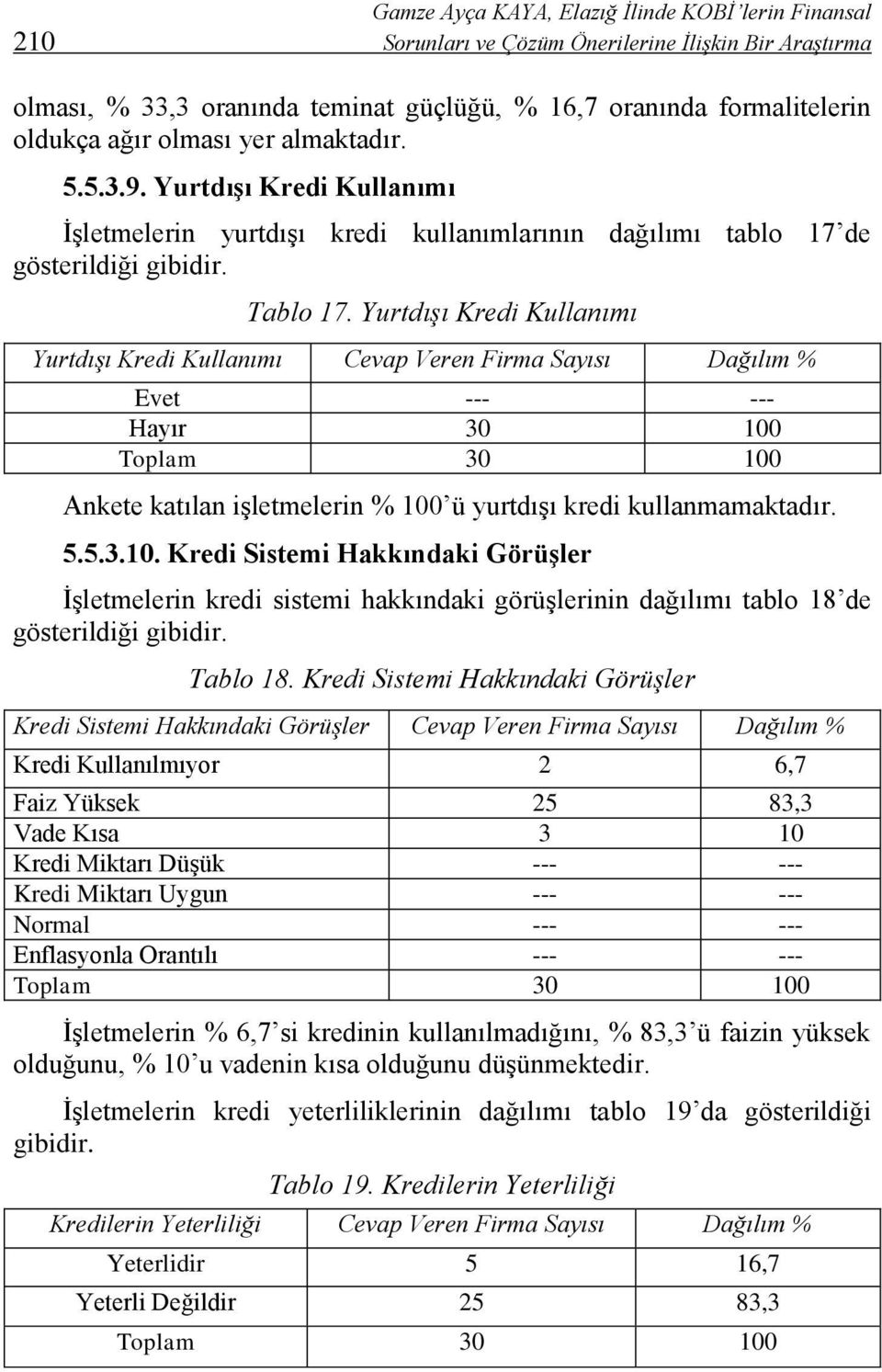 210

Gamze Ayça KAYA, Elazığ İlinde KOBİ'lerin Finansal Sorunları ve Çözüm Önerilerine İlişkin Bir Araştırma

olması, % 33,3 oranında teminat güçlüğü, % 16,7 oranında formalitelerin oldukça ağır olması yer almaktadır.

5.5.3.9. Yurtdışı Kredi Kullanımı

İşletmelerin yurtdışı kredi kullanımlarının dağılımı tablo 17'de gösterildiği gibidir.

Tablo 17. Yurtdışı Kredi Kullanımı

| Yurtdışı Kredi Kullanımı | Cevap Veren Firma Sayısı | Dağılım % |
|---|---|---|
| Evet | --- | --- |
| Hayır | 30 | 100 |
| Toplam | 30 | 100 |

Ankete katılan işletmelerin % 100'ü yurtdışı kredi kullanmamaktadır.

5.5.3.10. Kredi Sistemi Hakkındaki Görüşler

İşletmelerin kredi sistemi hakkındaki görüşlerinin dağılımı tablo 18'de gösterildiği gibidir.

Tablo 18. Kredi Sistemi Hakkındaki Görüşler

| Kredi Sistemi Hakkındaki Görüşler | Cevap Veren Firma Sayısı | Dağılım % |
|---|---|---|
| Kredi Kullanılmıyor | 2 | 6,7 |
| Faiz Yüksek | 25 | 83,3 |
| Vade Kısa | 3 | 10 |
| Kredi Miktarı Düşük | --- | --- |
| Kredi Miktarı Uygun | --- | --- |
| Normal | --- | --- |
| Enflasyonla Orantılı | --- | --- |
| Toplam | 30 | 100 |

İşletmelerin % 6,7'si kredinin kullanılmadığını, % 83,3'ü faizin yüksek olduğunu, % 10'u vadenin kısa olduğunu düşünmektedir.

İşletmelerin kredi yeterliliklerinin dağılımı tablo 19'da gösterildiği gibidir.

Tablo 19. Kredilerin Yeterliliği

| Kredilerin Yeterliliği | Cevap Veren Firma Sayısı | Dağılım % |
|---|---|---|
| Yeterlidir | 5 | 16,7 |
| Yeterli Değildir | 25 | 83,3 |
| Toplam | 30 | 100 |